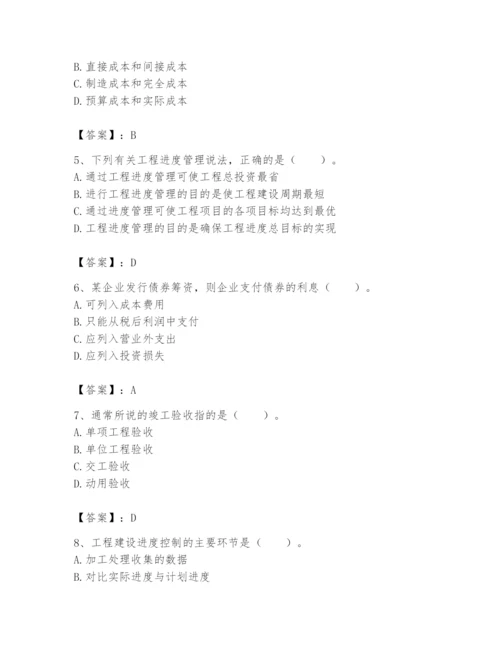 B. 直接成本和间接成本
C. 制造成本和完全成本
D. 预算成本和实际成本

【答案】：B

5、下列有关工程进度管理说法，正确的是（　　）。
A. 通过工程进度管理可使工程总投资最省
B. 进行工程进度管理的目的是使工程建设周期最短
C. 通过进度管理可使工程项目的各项目标均达到最优
D. 工程进度管理的目的是确保工程进度总目标的实现

【答案】：D

6、某企业发行债券筹资，则企业支付债券的利息（　　）。
A. 可列入成本费用
B. 只能从税后利润中支付
C. 应列入营业外支出
D. 应列入投资损失

【答案】：A

7、通常所说的竣工验收指的是（　　）。
A. 单项工程验收
B. 单位工程验收
C. 交工验收
D. 动用验收

【答案】：D

8、工程建设进度控制的主要环节是（　　）。
A. 加工处理收集的数据
B. 对比实际进度与计划进度